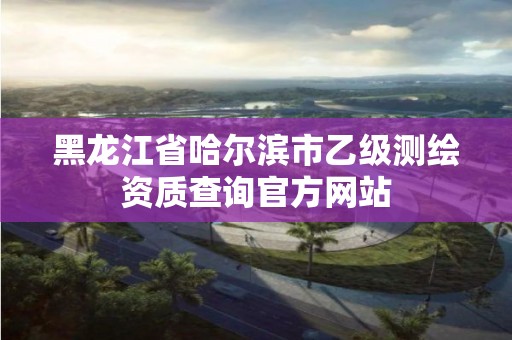 黑龙江省哈尔滨市乙级测绘资质查询官方网站